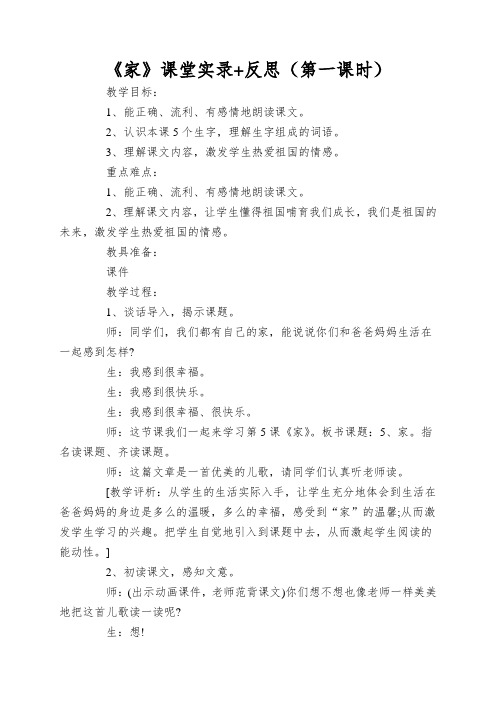 《家》课堂实录+反思（第一课时）

教学目标：

1、能正确、流利、有感情地朗读课文。

2、认识本课5个生字，理解生字组成的词语。

3、理解课文内容，激发学生热爱祖国的情感。

重点难点：

1、能正确、流利、有感情地朗读课文。

2、理解课文内容，让学生懂得祖国哺育我们成长，我们是祖国的未来，激发学生热爱祖国的情感。

教具准备：

课件

教学过程：

1、谈话导入，揭示课题。

师：同学们，我们都有自己的家，能说说你们和爸爸妈妈生活在一起感到怎样?

生：我感到很幸福。

生：我感到很快乐。

生：我感到很幸福、很快乐。

师：这节课我们一起来学习第5课《家》。板书课题：5、家。指名读课题、齐读课题。

师：这篇文章是一首优美的儿歌，请同学们认真听老师读。

[教学评析：从学生的生活实际入手，让学生充分地体会到生活在爸爸妈妈的身边是多么的温暖，多么的幸福，感受到“家”的温馨;从而激发学生学习的兴趣。把学生自觉地引入到课题中去，从而激起学生阅读的能动性。]

2、初读课文，感知文意。

师：(出示动画课件，老师范背课文)你们想不想也像老师一样美美地把这首儿歌读一读呢?

生：想!